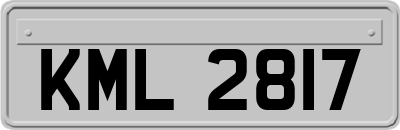 KML 2817